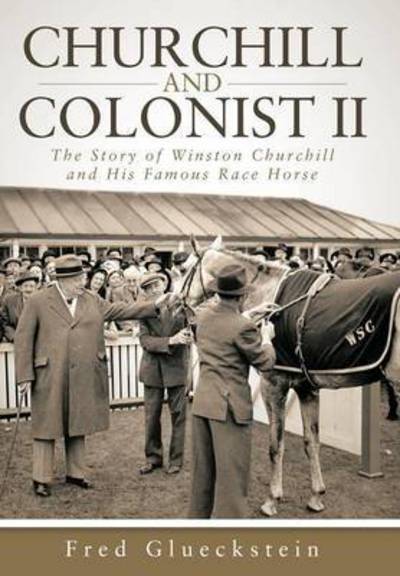 CHURCHILL
AND
COLONIST II

The Story of Winston Churchill and His Famous Race Horse

WSC

Fred Glueckstein